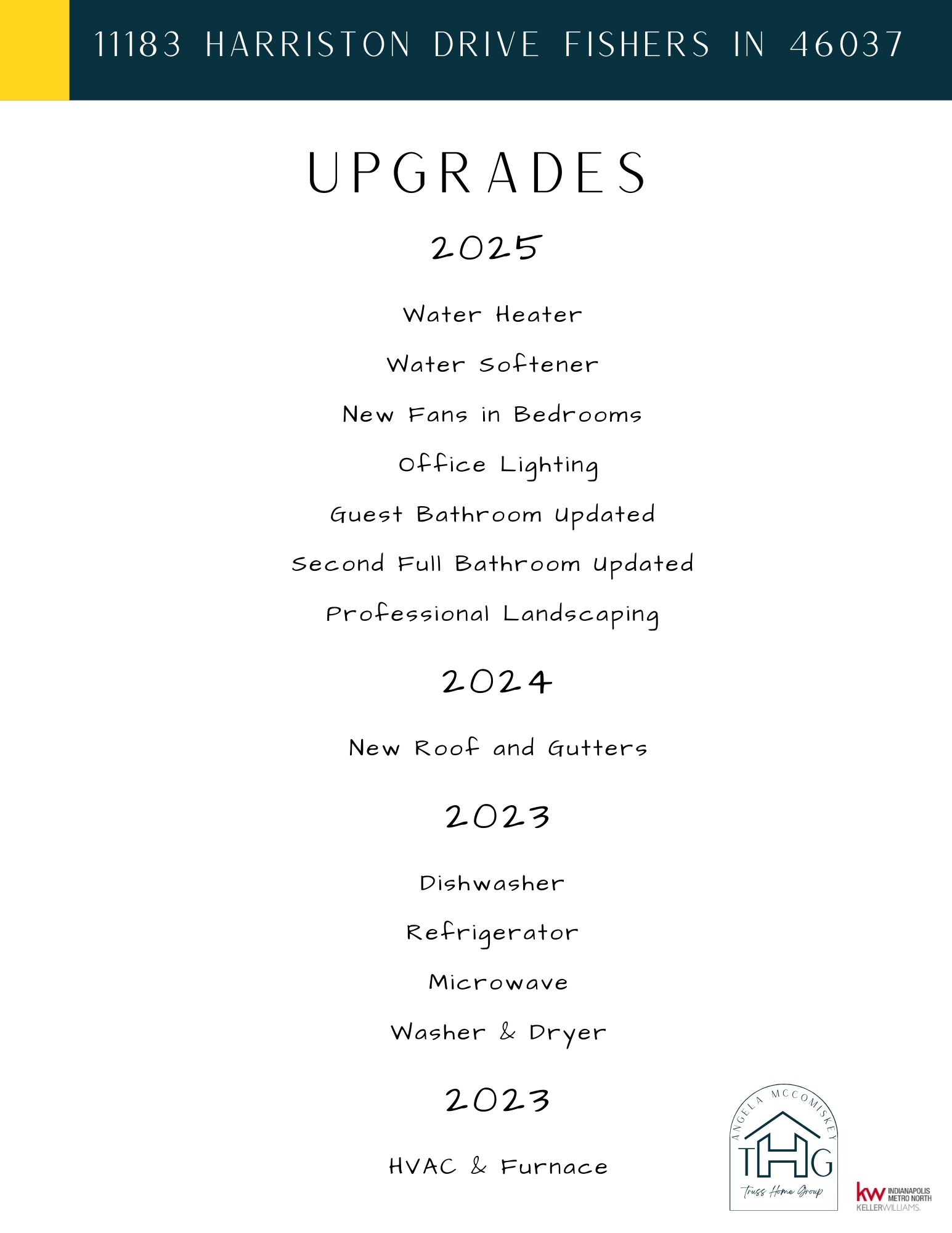 11183 HARRISTON DRIVE FISHERS IN 46037

UPGRADES

2025

Water Heater

Water Softener

New Fans in Bedrooms

Office Lighting

Guest Bathroom Updated

Second Full Bathroom Updated

Professional Landscaping

2024

New Roof and Gutters

2023

Dishwasher

Refrigerator

Microwave

Washer & Dryer

2023

HVAC & Furnace

ANGELA MCCOMISKEY
THG
Truss Home Group

kw INDIANAPOLIS METRO NORTH
KELLERWILLIAMS.